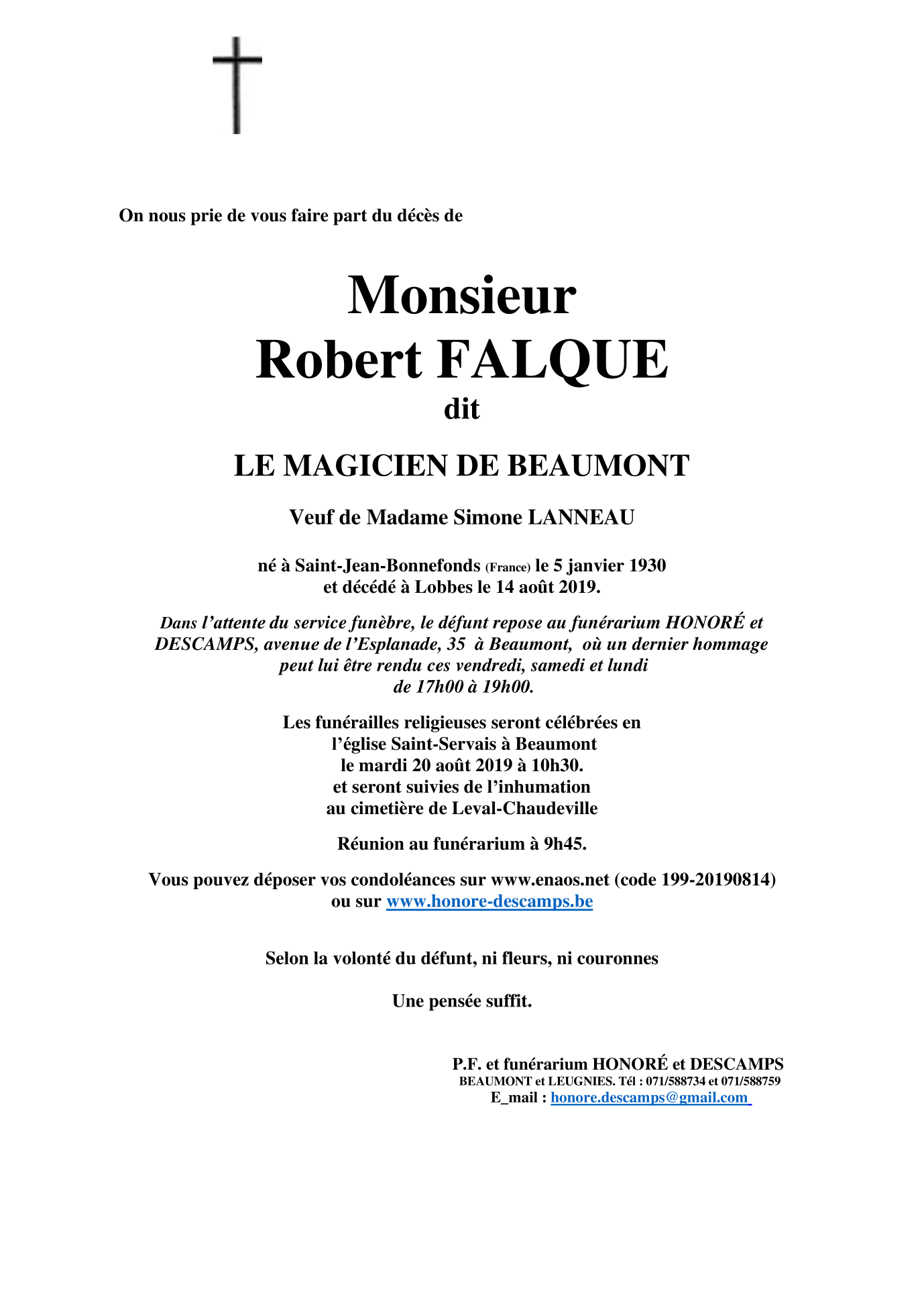 On nous prie de vous faire part du décès de

Monsieur
Robert FALQUE
dit

LE MAGICIEN DE BEAUMONT

Veuf de Madame Simone LANNEAU

né à Saint-Jean-Bonnefonds (France) le 5 janvier 1930
et décédé à Lobbes le 14 août 2019.

Dans l'attente du service funèbre, le défunt repose au funérarium HONORÉ et DESCAMPS, avenue de l'Esplanade, 35 à Beaumont, où un dernier hommage peut lui être rendu ces vendredi, samedi et lundi
de 17h00 à 19h00.

Les funérailles religieuses seront célébrées en
l'église Saint-Servais à Beaumont
le mardi 20 août 2019 à 10h30.
et seront suivies de l'inhumation
au cimetière de Leval-Chaudeville

Réunion au funérarium à 9h45.

Vous pouvez déposer vos condoléances sur www.enaos.net (code 199-20190814)
ou sur www.honore-descamps.be

Selon la volonté du défunt, ni fleurs, ni couronnes

Une pensée suffit.

P.F. et funérarium HONORÉ et DESCAMPS
BEAUMONT et LEUGNIES. Tél : 071/588734 et 071/588759
E_mail : honore.descamps@gmail.com